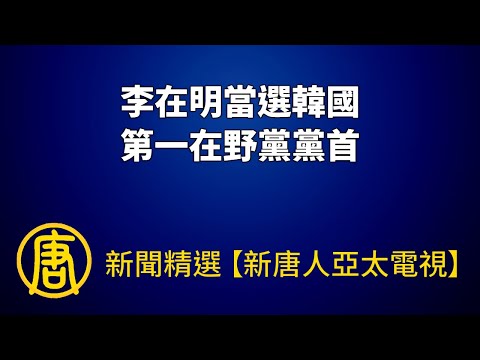 李在明當選韓國
第一在野黨黨首

唐

新聞精選【新唐人亞太電視】